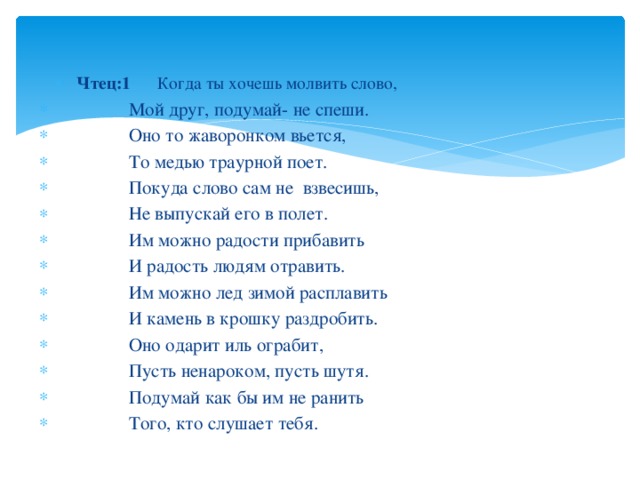 Чтец:1 Когда ты хочешь молвить слово,
Мой друг, подумай- не спеши.
Оно то жаворонком вьется,
То медью траурной поет.
Покуда слово сам не взвесишь,
Не выпускай его в полет.
Им можно радости прибавить
И радость людям отравить.
Им можно лед зимой расплавить
И камень в крошку раздробить.
Оно одарит иль ограбит,
Пусть ненароком, пусть шутя.
Подумай как бы им не ранить
Того, кто слушает тебя.